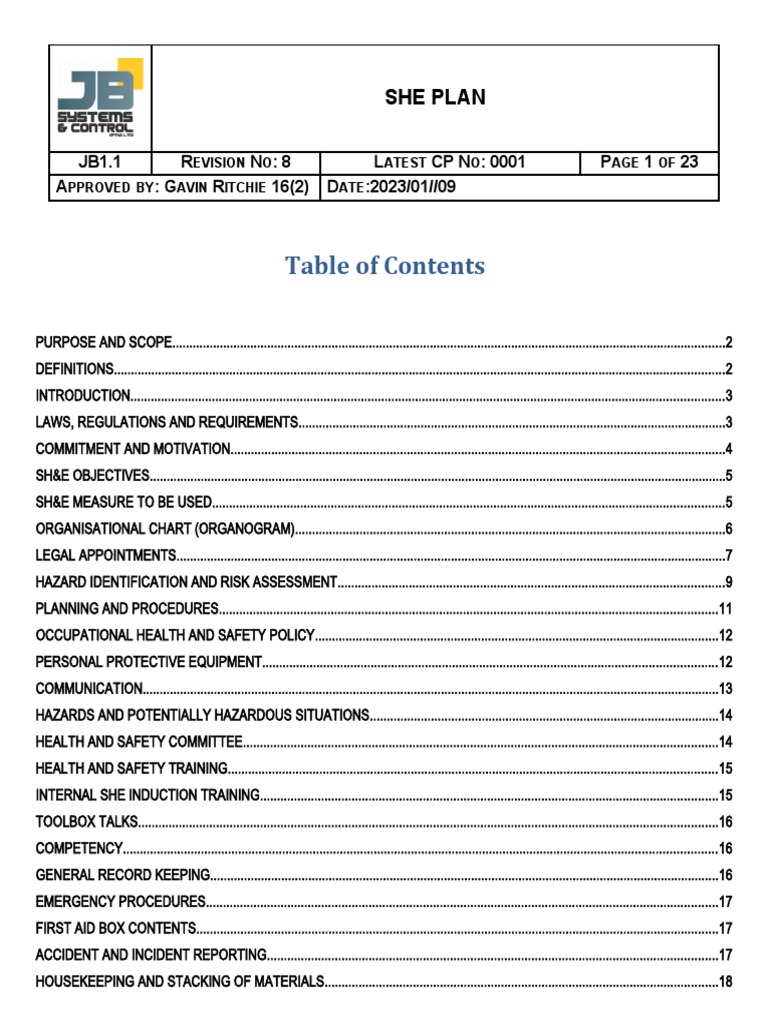 JB SYSTEMS & CONTROL

SHE PLAN

| JB1.1 | REVISION NO: 8 | LATEST CP NO: 0001 | PAGE 1 OF 23 |
|---|---|---|---|
| APPROVED BY: GAVIN RITCHIE 16(2) | | DATE:2023/01//09 | |

Table of Contents

PURPOSE AND SCOPE....2
DEFINITIONS....2
INTRODUCTION....3
LAWS, REGULATIONS AND REQUIREMENTS....3
COMMITMENT AND MOTIVATION....4
SH&E OBJECTIVES....5
SH&E MEASURE TO BE USED....5
ORGANISATIONAL CHART (ORGANOGRAM)....6
LEGAL APPOINTMENTS....7
HAZARD IDENTIFICATION AND RISK ASSESSMENT....9
PLANNING AND PROCEDURES....11
OCCUPATIONAL HEALTH AND SAFETY POLICY....12
PERSONAL PROTECTIVE EQUIPMENT....12
COMMUNICATION....13
HAZARDS AND POTENTIALLY HAZARDOUS SITUATIONS....14
HEALTH AND SAFETY COMMITTEE....14
HEALTH AND SAFETY TRAINING....15
INTERNAL SHE INDUCTION TRAINING....15
TOOLBOX TALKS....16
COMPETENCY....16
GENERAL RECORD KEEPING....16
EMERGENCY PROCEDURES....17
FIRST AID BOX CONTENTS....17
ACCIDENT AND INCIDENT REPORTING....17
HOUSEKEEPING AND STACKING OF MATERIALS....18